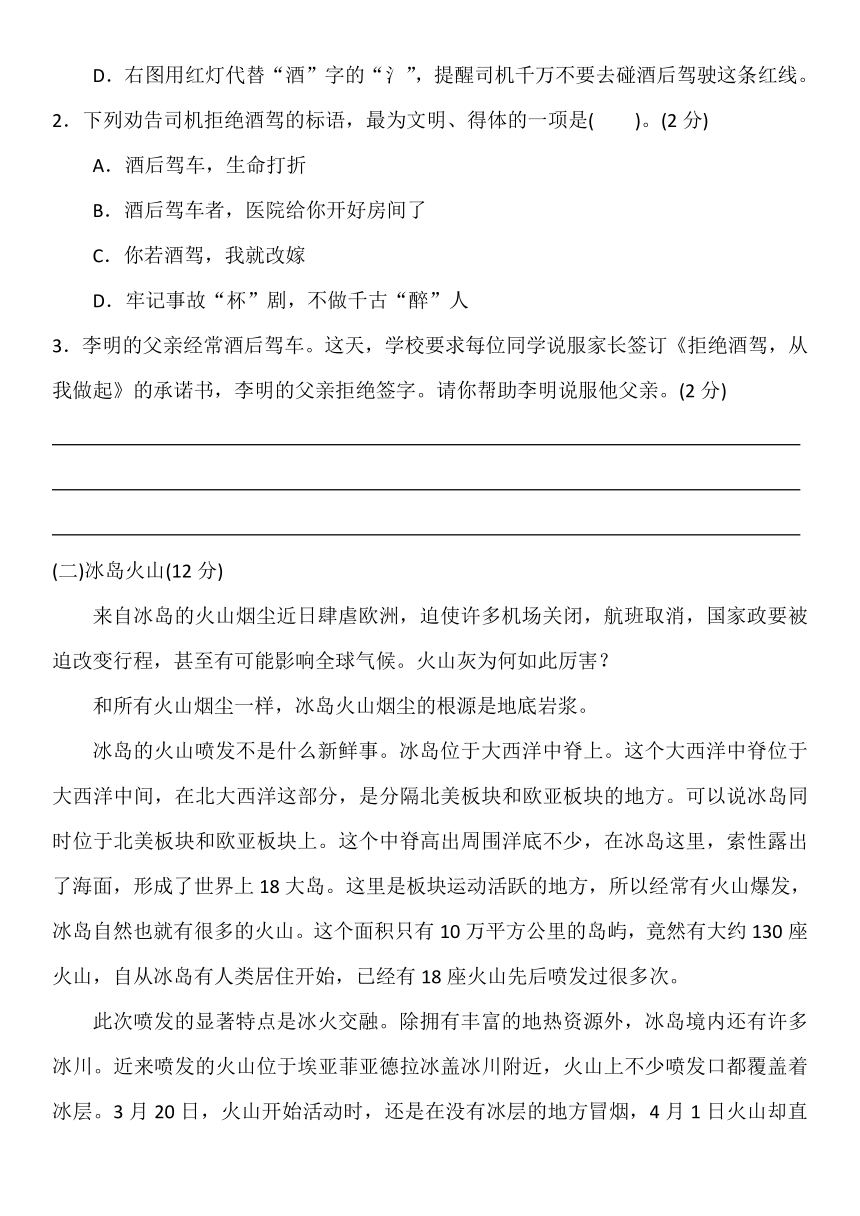 D．右图用红灯代替“酒”字的“氵”，提醒司机千万不要去碰酒后驾驶这条红线。

2．下列劝告司机拒绝酒驾的标语，最为文明、得体的一项是(　　)。(2 分)

A．酒后驾车，生命打折

B．酒后驾车者，医院给你开好房间了

C．你若酒驾，我就改嫁

D．牢记事故“杯”剧，不做千古“醉”人

3．李明的父亲经常酒后驾车。这天，学校要求每位同学说服家长签订《拒绝酒驾，从我做起》的承诺书，李明的父亲拒绝签字。请你帮助李明说服他父亲。(2 分)

(二)冰岛火山(12 分)

来自冰岛的火山烟尘近日肆虐欧洲，迫使许多机场关闭，航班取消，国家政要被迫改变行程，甚至有可能影响全球气候。火山灰为何如此厉害？

和所有火山烟尘一样，冰岛火山烟尘的根源是地底岩浆。

冰岛的火山喷发不是什么新鲜事。冰岛位于大西洋中脊上。这个大西洋中脊位于大西洋中间，在北大西洋这部分，是分隔北美板块和欧亚板块的地方。可以说冰岛同时位于北美板块和欧亚板块上。这个中脊高出周围洋底不少，在冰岛这里，索性露出了海面，形成了世界上 18 大岛。这里是板块运动活跃的地方，所以经常有火山爆发，冰岛自然也就有很多的火山。这个面积只有 10 万平方公里的岛屿，竟然有大约 130 座火山，自从冰岛有人类居住开始，已经有 18 座火山先后喷发过很多次。

此次喷发的显著特点是冰火交融。除拥有丰富的地热资源外，冰岛境内还有许多冰川。近来喷发的火山位于埃亚菲亚德拉冰盖冰川附近，火山上不少喷发口都覆盖着冰层。3 月 20 日，火山开始活动时，还是在没有冰层的地方冒烟，4 月 1 日火山却直